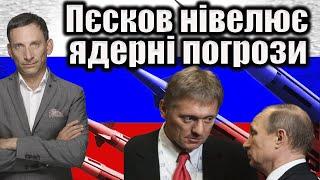 Пєсков нівелює ядерні погрози